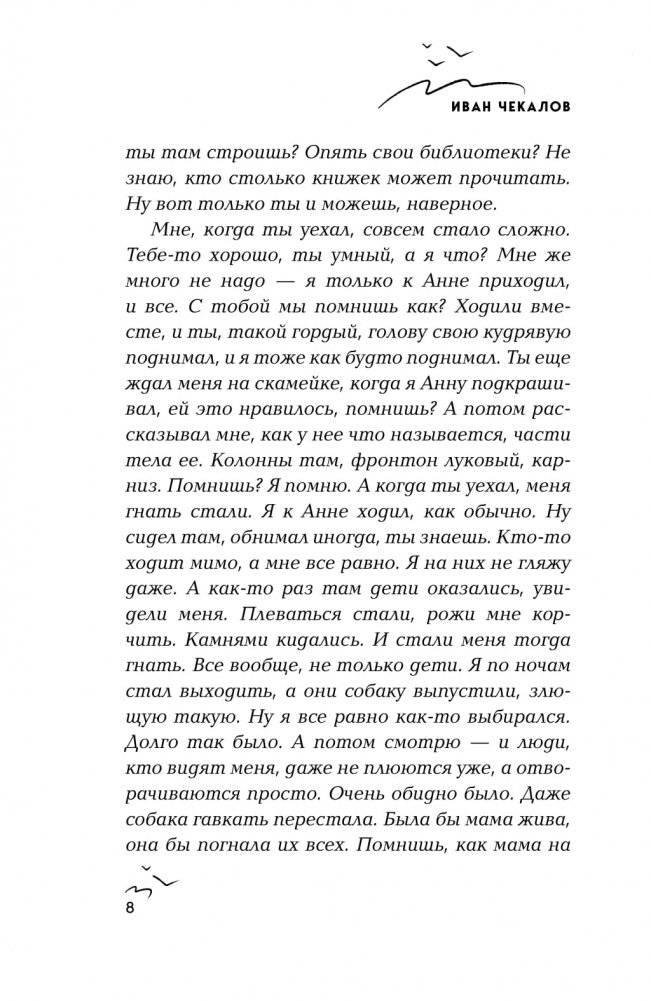 ИВАН ЧЕКАЛОВ

ты там строишь? Опять свои библиотеки? Не знаю, кто столько книжек может прочитать. Ну вот только ты и можешь, наверное.

Мне, когда ты уехал, совсем стало сложно. Тебе-то хорошо, ты умный, а я что? Мне же много не надо — я только к Анне приходил, и все. С тобой мы помнишь как? Ходили вместе, и ты, такой гордый, голову свою кудрявую поднимал, и я тоже как будто поднимал. Ты еще ждал меня на скамейке, когда я Анну подкрашивал, ей это нравилось, помнишь? А потом рассказывал мне, как у нее что называется, части тела ее. Колонны там, фронтон луковый, карниз. Помнишь? Я помню. А когда ты уехал, меня гнать стали. Я к Анне ходил, как обычно. Ну сидел там, обнимал иногда, ты знаешь. Кто-то ходит мимо, а мне все равно. Я на них не гляжу даже. А как-то раз там дети оказались, увидели меня. Плеваться стали, рожи мне корчить. Камнями кидались. И стали меня тогда гнать. Все вообще, не только дети. Я по ночам стал выходить, а они собаку выпустили, злющую такую. Ну я все равно как-то выбирался. Долго так было. А потом смотрю — и люди, кто видят меня, даже не плюются уже, а отворачиваются просто. Очень обидно было. Даже собака гавкать перестала. Была бы мама жива, она бы погнала их всех. Помнишь, как мама на

8